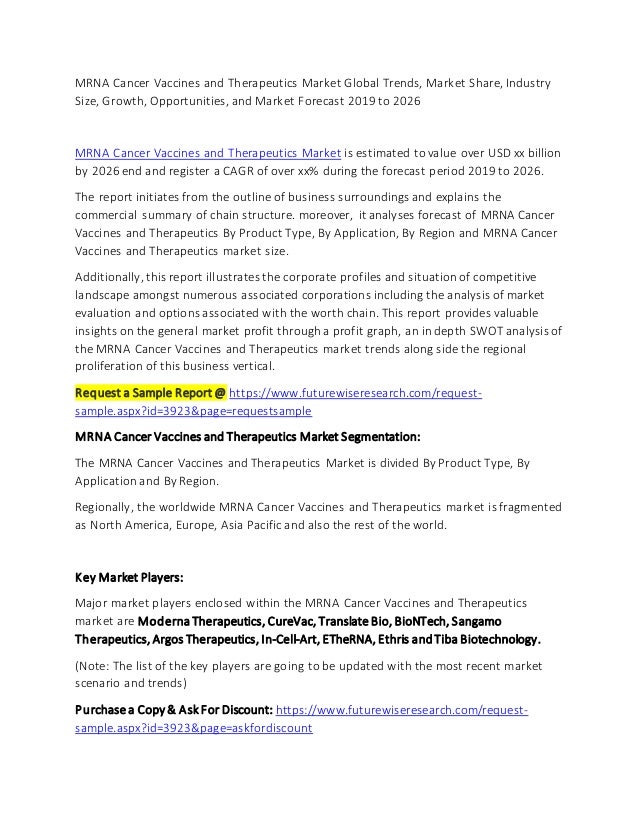 MRNA Cancer Vaccines and Therapeutics Market Global Trends, Market Share, Industry Size, Growth, Opportunities, and Market Forecast 2019 to 2026

MRNA Cancer Vaccines and Therapeutics Market is estimated to value over USD xx billion by 2026 end and register a CAGR of over xx% during the forecast period 2019 to 2026.

The report initiates from the outline of business surroundings and explains the commercial summary of chain structure. moreover, it analyses forecast of MRNA Cancer Vaccines and Therapeutics By Product Type, By Application, By Region and MRNA Cancer Vaccines and Therapeutics market size.

Additionally, this report illustrates the corporate profiles and situation of competitive landscape amongst numerous associated corporations including the analysis of market evaluation and options associated with the worth chain. This report provides valuable insights on the general market profit through a profit graph, an in depth SWOT analysis of the MRNA Cancer Vaccines and Therapeutics market trends along side the regional proliferation of this business vertical.

Request a Sample Report @ https://www.futurewiseresearch.com/request-sample.aspx?id=3923&page=requestsample

MRNA Cancer Vaccines and Therapeutics Market Segmentation:

The MRNA Cancer Vaccines and Therapeutics Market is divided By Product Type, By Application and By Region.

Regionally, the worldwide MRNA Cancer Vaccines and Therapeutics market is fragmented as North America, Europe, Asia Pacific and also the rest of the world.

Key Market Players:

Major market players enclosed within the MRNA Cancer Vaccines and Therapeutics market are Moderna Therapeutics, CureVac, Translate Bio, BioNTech, Sangamo Therapeutics, Argos Therapeutics, In-Cell-Art, ETheRNA, Ethris and Tiba Biotechnology.

(Note: The list of the key players are going to be updated with the most recent market scenario and trends)

Purchase a Copy & Ask For Discount: https://www.futurewiseresearch.com/request-sample.aspx?id=3923&page=askfordiscount